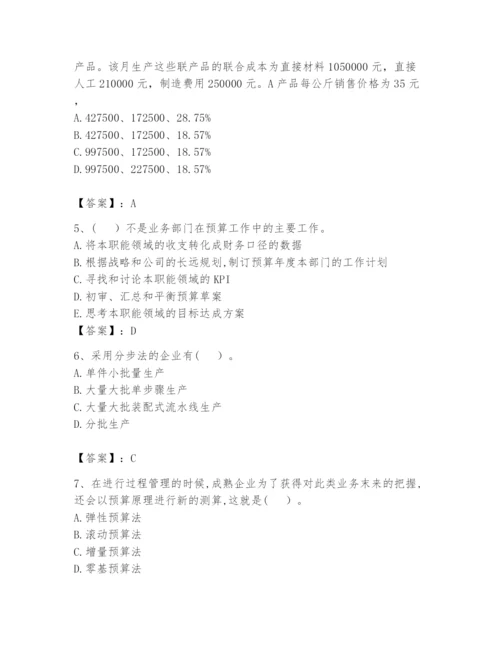 产品。该月生产这些联产品的联合成本为直接材料 1050000 元，直接人工 210000 元，制造费用 250000 元。A 产品每公斤销售价格为 35 元，

A. 427500、172500、28.75%
B. 427500、172500、18.57%
C. 997500、172500、18.57%
D. 997500、227500、18.57%

【答案】：A

5、（　）不是业务部门在预算工作中的主要工作。
A. 将本职能领域的收支转化成财务口径的数据
B. 根据战略和公司的长远规划，制订预算年度本部门的工作计划
C. 寻找和讨论本职能领域的 KPI
D. 初审、汇总和平衡预算草案
E. 思考本职能领域的目标达成方案
【答案】：D

6、采用分步法的企业有（　）。
A. 单件小批量生产
B. 大量大批单步骤生产
C. 大量大批装配式流水线生产
D. 分批生产

【答案】：C

7、在进行过程管理的时候，成熟企业为了获得对此类业务未来的把握，还会以预算原理进行新的测算，这就是（　）。
A. 弹性预算法
B. 滚动预算法
C. 增量预算法
D. 零基预算法